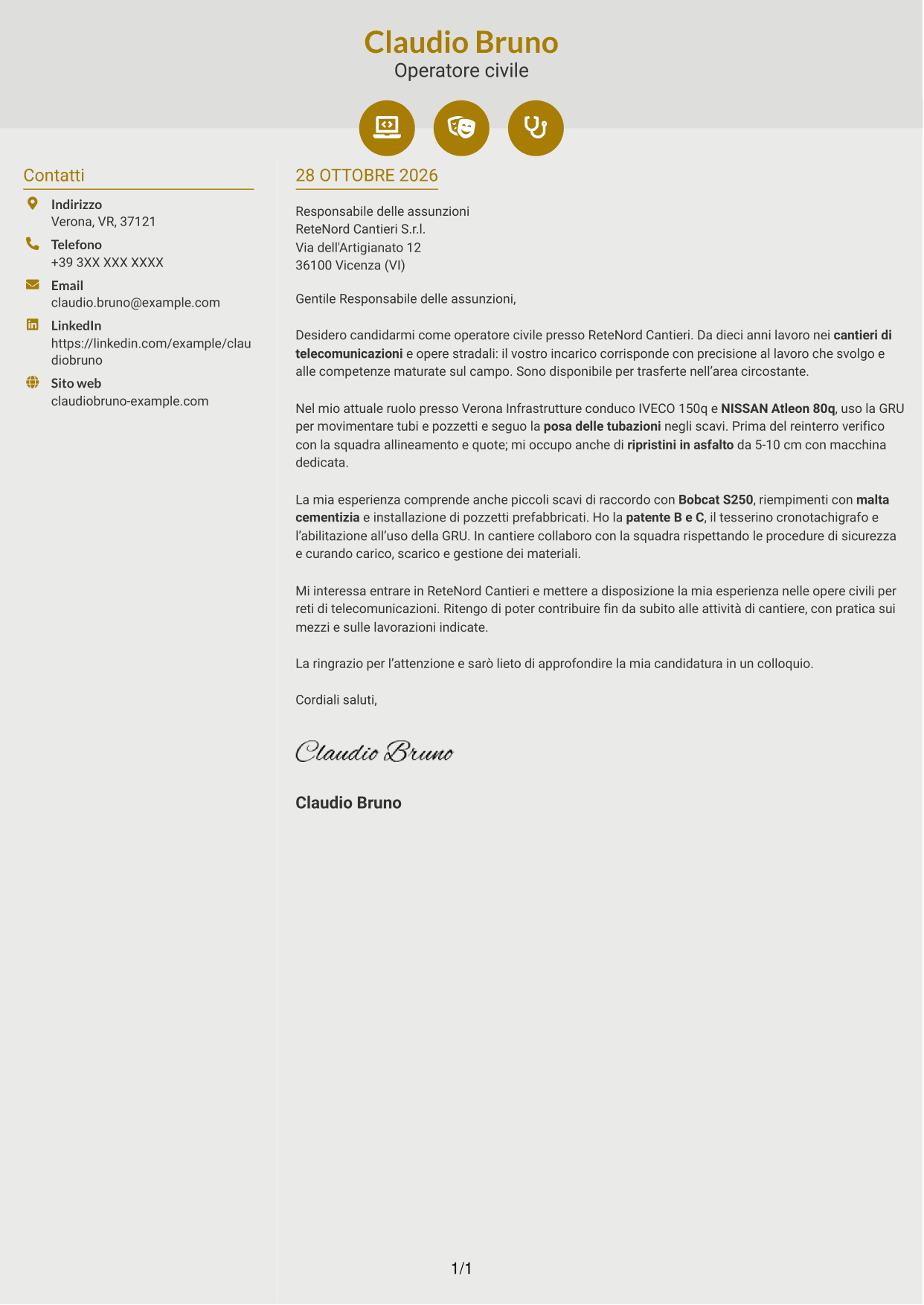 Claudio Bruno
Operatore civile

Contatti

Indirizzo
Verona, VR, 37121

Telefono
+39 3XX XXX XXXX

Email
claudio.bruno@example.com

LinkedIn
https://linkedin.com/example/claudiobruno

Sito web
claudiobruno-example.com

28 OTTOBRE 2026

Responsabile delle assunzioni
ReteNord Cantieri S.r.l.
Via dell'Artigianato 12
36100 Vicenza (VI)

Gentile Responsabile delle assunzioni,

Desidero candidarmi come operatore civile presso ReteNord Cantieri. Da dieci anni lavoro nei cantieri di telecomunicazioni e opere stradali: il vostro incarico corrisponde con precisione al lavoro che svolgo e alle competenze maturate sul campo. Sono disponibile per trasferte nell'area circostante.

Nel mio attuale ruolo presso Verona Infrastrutture conduco IVECO 150q e NISSAN Atleon 80q, uso la GRU per movimentare tubi e pozzetti e seguo la posa delle tubazioni negli scavi. Prima del reinterro verifico con la squadra allineamento e quote; mi occupo anche di ripristini in asfalto da 5-10 cm con macchina dedicata.

La mia esperienza comprende anche piccoli scavi di raccordo con Bobcat S250, riempimenti con malta cementizia e installazione di pozzetti prefabbricati. Ho la patente B e C, il tesserino cronotachigrafo e l'abilitazione all'uso della GRU. In cantiere collaboro con la squadra rispettando le procedure di sicurezza e curando carico, scarico e gestione dei materiali.

Mi interessa entrare in ReteNord Cantieri e mettere a disposizione la mia esperienza nelle opere civili per reti di telecomunicazioni. Ritengo di poter contribuire fin da subito alle attività di cantiere, con pratica sui mezzi e sulle lavorazioni indicate.

La ringrazio per l'attenzione e sarò lieto di approfondire la mia candidatura in un colloquio.

Cordiali saluti,

Claudio Bruno

Claudio Bruno

1/1